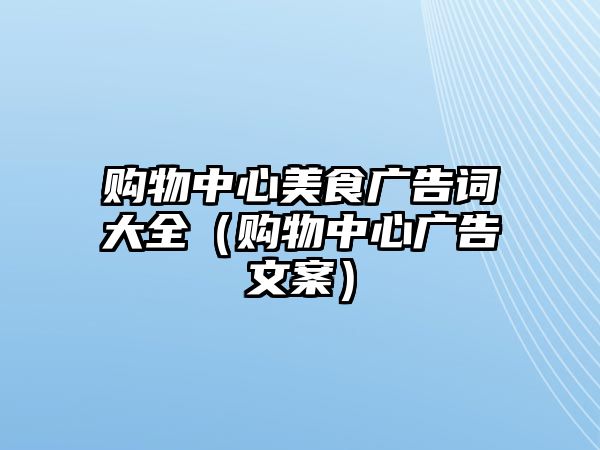 购物中心美食广告词大全（购物中心广告文案）